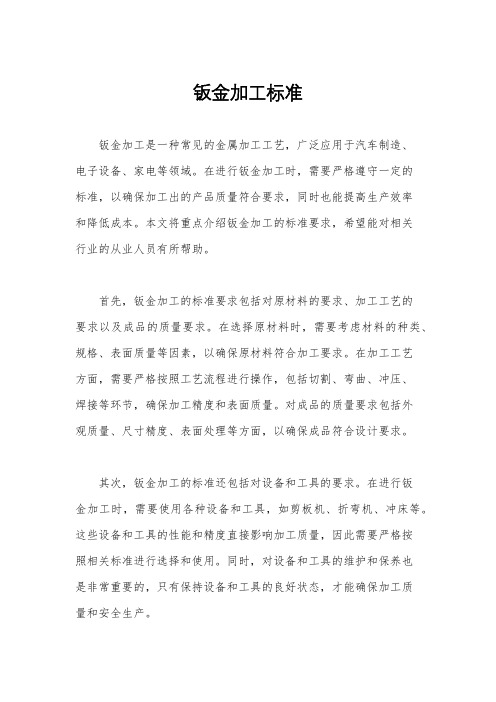 钣金加工标准

钣金加工是一种常见的金属加工工艺，广泛应用于汽车制造、电子设备、家电等领域。在进行钣金加工时，需要严格遵守一定的标准，以确保加工出的产品质量符合要求，同时也能提高生产效率和降低成本。本文将重点介绍钣金加工的标准要求，希望能对相关行业的从业人员有所帮助。

首先，钣金加工的标准要求包括对原材料的要求、加工工艺的要求以及成品的质量要求。在选择原材料时，需要考虑材料的种类、规格、表面质量等因素，以确保原材料符合加工要求。在加工工艺方面，需要严格按照工艺流程进行操作，包括切割、弯曲、冲压、焊接等环节，确保加工精度和表面质量。对成品的质量要求包括外观质量、尺寸精度、表面处理等方面，以确保成品符合设计要求。

其次，钣金加工的标准还包括对设备和工具的要求。在进行钣金加工时，需要使用各种设备和工具，如剪板机、折弯机、冲床等。这些设备和工具的性能和精度直接影响加工质量，因此需要严格按照相关标准进行选择和使用。同时，对设备和工具的维护和保养也是非常重要的，只有保持设备和工具的良好状态，才能确保加工质量和安全生产。